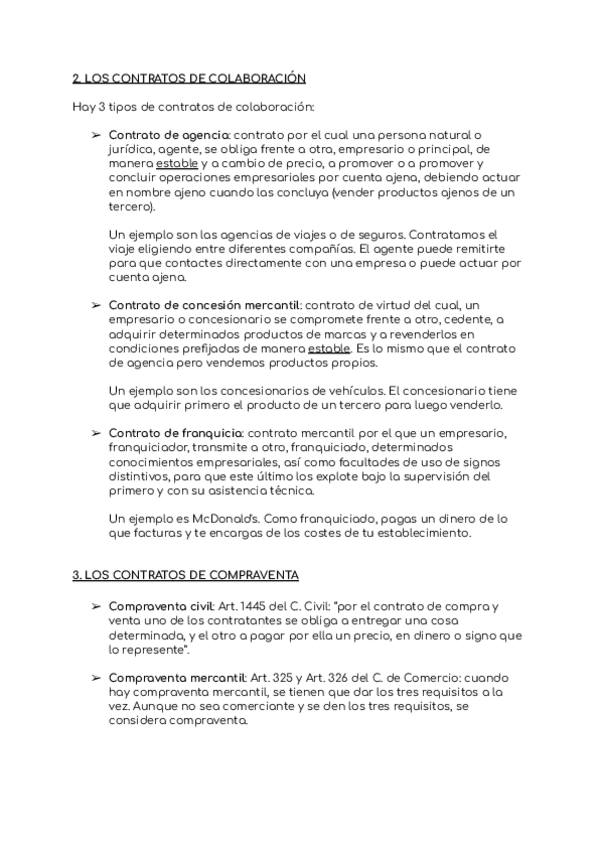 2. LOS CONTRATOS DE COLABORACIÓN

Hay 3 tipos de contratos de colaboración:

➢ Contrato de agencia: contrato por el cual una persona natural o jurídica, agente, se obliga frente a otra, empresario o principal, de manera estable y a cambio de precio, a promover o a promover y concluir operaciones empresariales por cuenta ajena, debiendo actuar en nombre ajeno cuando las concluya (vender productos ajenos de un tercero).

Un ejemplo son las agencias de viajes o de seguros. Contratamos el viaje eligiendo entre diferentes compañías. El agente puede remitirte para que contactes directamente con una empresa o puede actuar por cuenta ajena.

➢ Contrato de concesión mercantil: contrato de virtud del cual, un empresario o concesionario se compromete frente a otro, cedente, a adquirir determinados productos de marcas y a revenderlos en condiciones prefijadas de manera estable. Es lo mismo que el contrato de agencia pero vendemos productos propios.

Un ejemplo son los concesionarios de vehículos. El concesionario tiene que adquirir primero el producto de un tercero para luego venderlo.

➢ Contrato de franquicia: contrato mercantil por el que un empresario, franquiciador, transmite a otro, franquiciado, determinados conocimientos empresariales, así como facultades de uso de signos distintivos, para que este último los explote bajo la supervisión del primero y con su asistencia técnica.

Un ejemplo es McDonald's. Como franquiciado, pagas un dinero de lo que facturas y te encargas de los costes de tu establecimiento.

3. LOS CONTRATOS DE COMPRAVENTA

➢ Compraventa civil: Art. 1445 del C. Civil: "por el contrato de compra y venta uno de los contratantes se obliga a entregar una cosa determinada, y el otro a pagar por ella un precio, en dinero o signo que lo represente".

➢ Compraventa mercantil: Art. 325 y Art. 326 del C. de Comercio: cuando hay compraventa mercantil, se tienen que dar los tres requisitos a la vez. Aunque no sea comerciante y se den los tres requisitos, se considera compraventa.